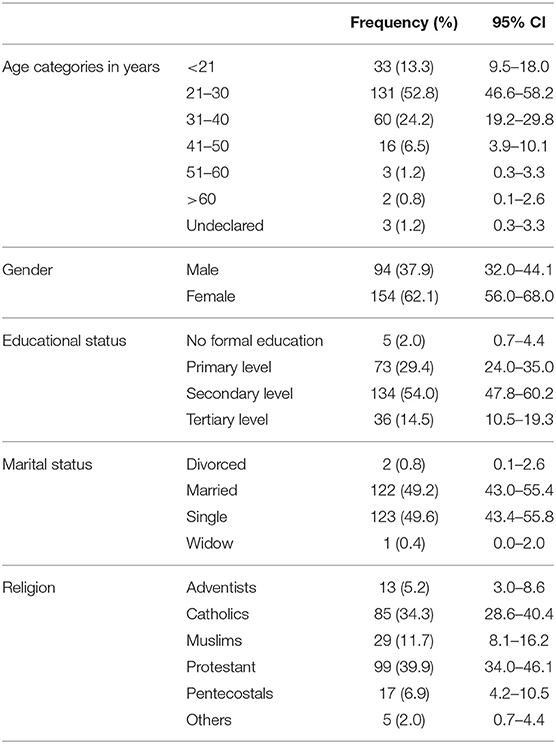 |  |  | Frequency (%) | 95% CI |
|---|---|---|---|
| Age categories in years | <21 | 33 (13.3) | 9.5–18.0 |
|  | 21–30 | 131 (52.8) | 46.6–58.2 |
|  | 31–40 | 60 (24.2) | 19.2–29.8 |
|  | 41–50 | 16 (6.5) | 3.9–10.1 |
|  | 51–60 | 3 (1.2) | 0.3–3.3 |
|  | >60 | 2 (0.8) | 0.1–2.6 |
|  | Undeclared | 3 (1.2) | 0.3–3.3 |
| Gender | Male | 94 (37.9) | 32.0–44.1 |
|  | Female | 154 (62.1) | 56.0–68.0 |
| Educational status | No formal education | 5 (2.0) | 0.7–4.4 |
|  | Primary level | 73 (29.4) | 24.0–35.0 |
|  | Secondary level | 134 (54.0) | 47.8–60.2 |
|  | Tertiary level | 36 (14.5) | 10.5–19.3 |
| Marital status | Divorced | 2 (0.8) | 0.1–2.6 |
|  | Married | 122 (49.2) | 43.0–55.4 |
|  | Single | 123 (49.6) | 43.4–55.8 |
|  | Widow | 1 (0.4) | 0.0–2.0 |
| Religion | Adventists | 13 (5.2) | 3.0–8.6 |
|  | Catholics | 85 (34.3) | 28.6–40.4 |
|  | Muslims | 29 (11.7) | 8.1–16.2 |
|  | Protestant | 99 (39.9) | 34.0–46.1 |
|  | Pentecostals | 17 (6.9) | 4.2–10.5 |
|  | Others | 5 (2.0) | 0.7–4.4 |